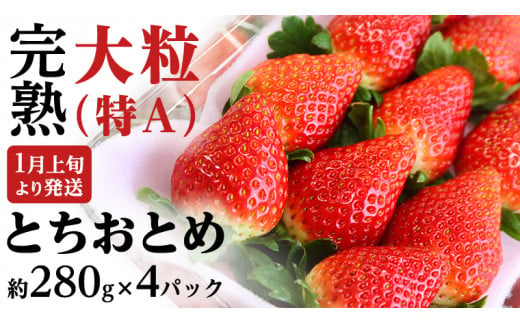 完熟 大粒（特A）

1月上旬より発送

とちおとめ

約280g×4パック